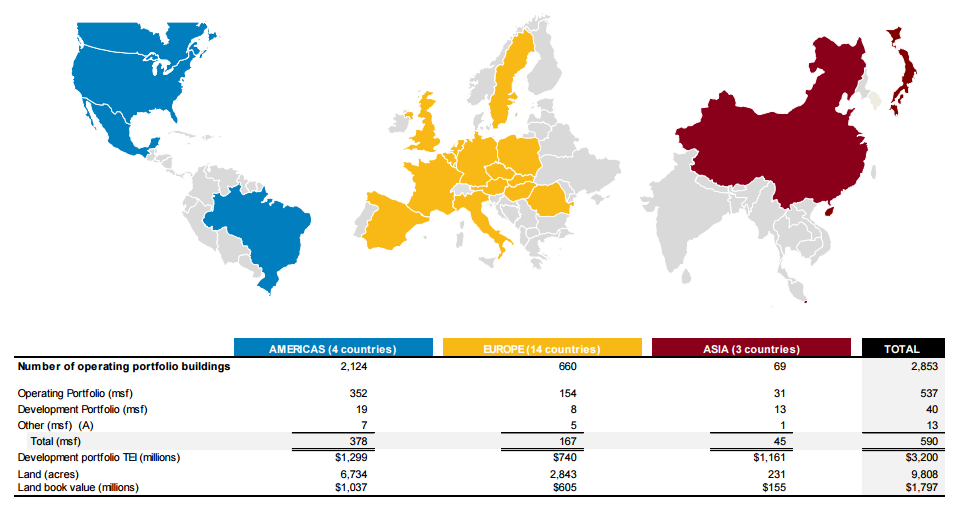 | | AMERICAS (4 countries) | EUROPE (14 countries) | ASIA (3 countries) | TOTAL |
|---|---|---|---|---|
| **Number of operating portfolio buildings** | 2,124 | 660 | 69 | 2,853 |
| Operating Portfolio (msf) | 352 | 154 | 31 | 537 |
| Development Portfolio (msf) | 19 | 8 | 13 | 40 |
| Other (msf) (A) | 7 | 5 | 1 | 13 |
| Total (msf) | 378 | 167 | 45 | 590 |
| Development portfolio TEI (millions) | $1,299 | $740 | $1,161 | $3,200 |
| Land (acres) | 6,734 | 2,843 | 231 | 9,808 |
| Land book value (millions) | $1,037 | $605 | $155 | $1,797 |